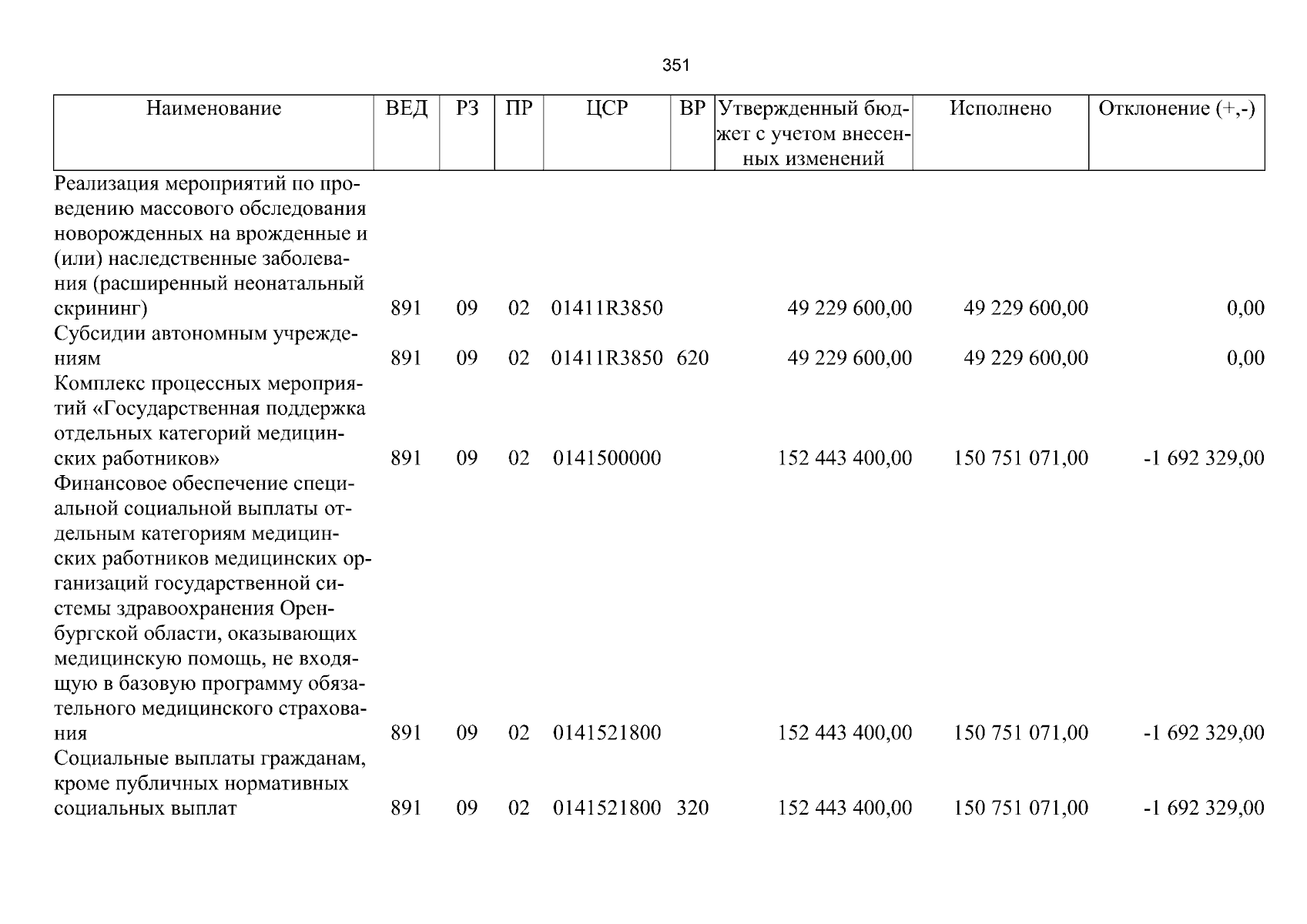 351

| Наименование | ВЕД | РЗ | ПР | ЦСР | ВР | Утвержденный бюджет с учетом внесенных изменений | Исполнено | Отклонение (+,-) |
|---|---|---|---|---|---|---|---|---|
| Реализация мероприятий по проведению массового обследования новорожденных на врожденные и (или) наследственные заболевания (расширенный неонатальный скрининг) | 891 | 09 | 02 | 01411R3850 | | 49 229 600,00 | 49 229 600,00 | 0,00 |
| Субсидии автономным учреждениям | 891 | 09 | 02 | 01411R3850 | 620 | 49 229 600,00 | 49 229 600,00 | 0,00 |
| Комплекс процессных мероприятий «Государственная поддержка отдельных категорий медицинских работников» | 891 | 09 | 02 | 0141500000 | | 152 443 400,00 | 150 751 071,00 | -1 692 329,00 |
| Финансовое обеспечение специальной социальной выплаты отдельным категориям медицинских работников медицинских организаций государственной системы здравоохранения Оренбургской области, оказывающих медицинскую помощь, не входящую в базовую программу обязательного медицинского страхования | 891 | 09 | 02 | 0141521800 | | 152 443 400,00 | 150 751 071,00 | -1 692 329,00 |
| Социальные выплаты гражданам, кроме публичных нормативных социальных выплат | 891 | 09 | 02 | 0141521800 | 320 | 152 443 400,00 | 150 751 071,00 | -1 692 329,00 |